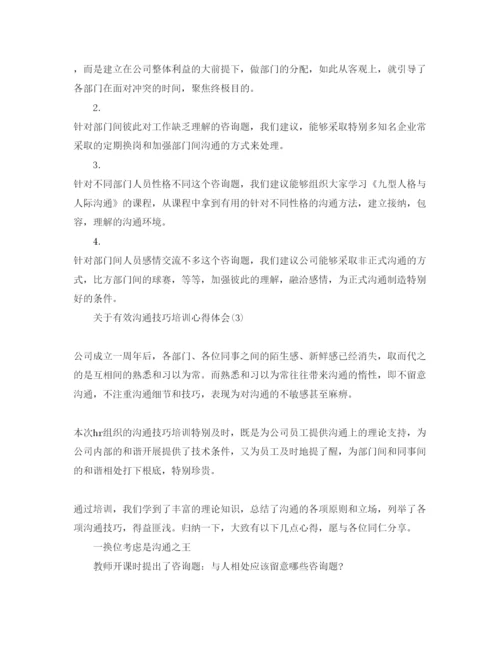 ，而是建立在公司整体利益的大前提下，做部门的分配，如此从客观上，就引导了各部门在面对冲突的时间，聚焦终极目的。

2.

针对部门间彼此对工作缺乏理解的咨询题，我们建议，能够采取特别多知名企业常采取的定期换岗和加强部门间沟通的方式来处理。

3.

针对不同部门人员性格不同这个咨询题，我们建议能够组织大家学习《九型人格与人际沟通》的课程，从课程中拿到有用的针对不同性格的沟通方法，建立接纳，包容，理解的沟通环境。

4.

针对部门间人员感情交流不多这个咨询题，我们建议公司能够采取非正式沟通的方式，比方部门间的球赛，等等，加强彼此的理解，融洽感情，为正式沟通制造特别好的条件。

关于有效沟通技巧培训心得体会(3)

公司成立一周年后，各部门、各位同事之间的陌生感、新鲜感已经消失，取而代之的是互相间的熟悉和习以为常。而熟悉和习以为常往往带来沟通的惰性，即不留意沟通，不注重沟通细节和技巧，表现为对沟通的不敏感甚至麻痹。

本次hr组织的沟通技巧培训特别及时，既是为公司员工提供沟通上的理论支持，为公司内部的和谐开展提供了技术条件，又为员工及时地提了醒，为部门间和同事间的和谐相处打下根底，特别珍贵。

通过培训，我们学到了丰富的理论知识，总结了沟通的各项原则和立场，列举了各项沟通技巧，得益匪浅。归纳一下，大致有以下几点心得，愿与各位同仁分享。

一换位考虑是沟通之王

教师开课时提出了咨询题：与人相处应该留意哪些咨询题？